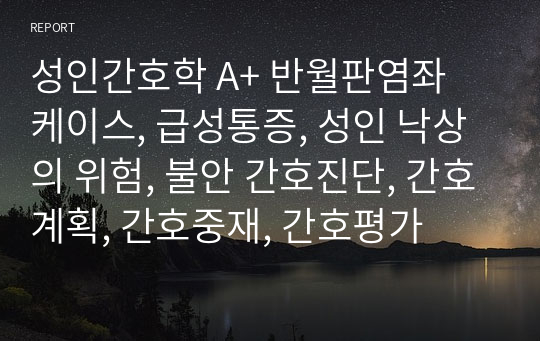 REPORT

성인간호학 A+ 반월판염좌 케이스, 급성통증, 성인 낙상의 위험, 불안 간호진단, 간호계획, 간호중재, 간호평가